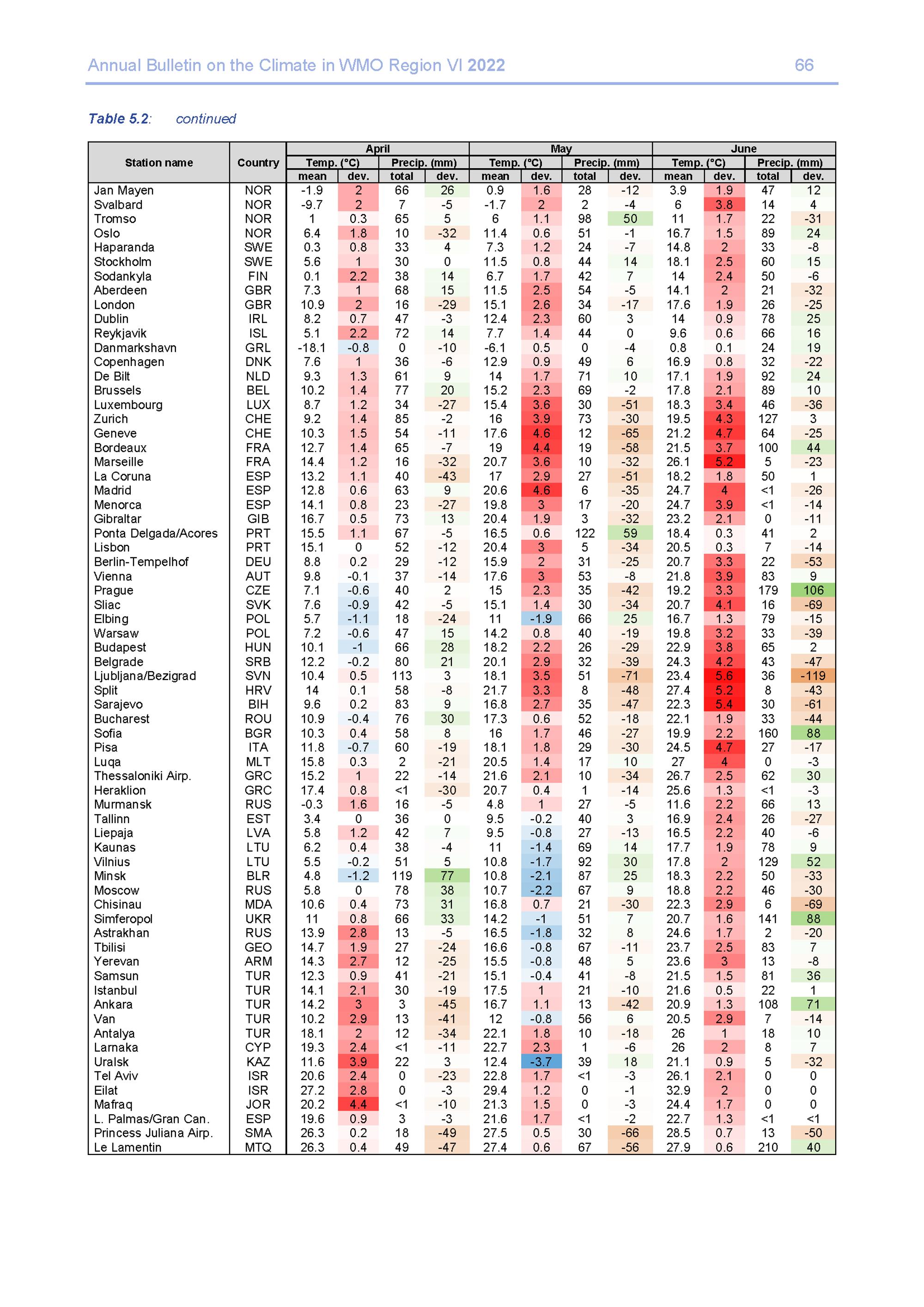 Annual Bulletin on the Climate in WMO Region VI 2022 66

Table 5.2: continued

| Station name | Country | April Temp. (°C) mean | April Temp. (°C) dev. | April Precip. (mm) total | April Precip. (mm) dev. | May Temp. (°C) mean | May Temp. (°C) dev. | May Precip. (mm) total | May Precip. (mm) dev. | June Temp. (°C) mean | June Temp. (°C) dev. | June Precip. (mm) total | June Precip. (mm) dev. |
|---|---|---|---|---|---|---|---|---|---|---|---|---|---|
| Jan Mayen | NOR | -1.9 | 2 | 66 | 26 | 0.9 | 1.6 | 28 | -12 | 3.9 | 1.9 | 47 | 12 |
| Svalbard | NOR | -9.7 | 2 | 7 | -5 | -1.7 | 2 | 2 | -4 | 6 | 3.8 | 14 | 4 |
| Tromso | NOR | 1 | 0.3 | 65 | 5 | 6 | 1.1 | 98 | 50 | 11 | 1.7 | 22 | -31 |
| Oslo | NOR | 6.4 | 1.8 | 10 | -32 | 11.4 | 0.6 | 51 | -1 | 16.7 | 1.5 | 89 | 24 |
| Haparanda | SWE | 0.3 | 0.8 | 33 | 4 | 7.3 | 1.2 | 24 | -7 | 14.8 | 2 | 33 | -8 |
| Stockholm | SWE | 5.6 | 1 | 30 | 0 | 11.5 | 0.8 | 44 | 14 | 18.1 | 2.5 | 60 | 15 |
| Sodankyla | FIN | 0.1 | 2.2 | 38 | 14 | 6.7 | 1.7 | 42 | 7 | 14 | 2.4 | 50 | -6 |
| Aberdeen | GBR | 7.3 | 1 | 68 | 15 | 11.5 | 2.5 | 54 | -5 | 14.1 | 2 | 21 | -32 |
| London | GBR | 10.9 | 2 | 16 | -29 | 15.1 | 2.6 | 34 | -17 | 17.6 | 1.9 | 26 | -25 |
| Dublin | IRL | 8.2 | 0.7 | 47 | -3 | 12.4 | 2.3 | 60 | 3 | 14 | 0.9 | 78 | 25 |
| Reykjavik | ISL | 5.1 | 2.2 | 72 | 14 | 7.7 | 1.4 | 44 | 0 | 9.6 | 0.6 | 66 | 16 |
| Danmarkshavn | GRL | -18.1 | -0.8 | 0 | -10 | -6.1 | 0.5 | 0 | -4 | 0.8 | 0.1 | 24 | 19 |
| Copenhagen | DNK | 7.6 | 1 | 36 | -6 | 12.9 | 0.9 | 49 | 6 | 16.9 | 0.8 | 32 | -22 |
| De Bilt | NLD | 9.3 | 1.3 | 61 | 9 | 14 | 1.7 | 71 | 10 | 17.1 | 1.9 | 92 | 24 |
| Brussels | BEL | 10.2 | 1.4 | 77 | 20 | 15.2 | 2.3 | 69 | -2 | 17.8 | 2.1 | 89 | 10 |
| Luxembourg | LUX | 8.7 | 1.2 | 34 | -27 | 15.4 | 3.6 | 30 | -51 | 18.3 | 3.4 | 46 | -36 |
| Zurich | CHE | 9.2 | 1.4 | 85 | -2 | 16 | 3.9 | 73 | -30 | 19.5 | 4.3 | 127 | 3 |
| Geneve | CHE | 10.3 | 1.5 | 54 | -11 | 17.6 | 4.6 | 12 | -65 | 21.2 | 4.7 | 64 | -25 |
| Bordeaux | FRA | 12.7 | 1.4 | 65 | -7 | 19 | 4.4 | 19 | -58 | 21.5 | 3.7 | 100 | 44 |
| Marseille | FRA | 14.4 | 1.2 | 16 | -32 | 20.7 | 3.6 | 10 | -32 | 26.1 | 5.2 | 5 | -23 |
| La Coruna | ESP | 13.2 | 1.1 | 40 | -43 | 17 | 2.9 | 27 | -51 | 18.2 | 1.8 | 50 | 1 |
| Madrid | ESP | 12.8 | 0.6 | 63 | 9 | 20.6 | 4.6 | 6 | -35 | 24.7 | 4 | <1 | -26 |
| Menorca | ESP | 14.1 | 0.8 | 23 | -27 | 19.8 | 3 | 17 | -20 | 24.7 | 3.9 | <1 | -14 |
| Gibraltar | GIB | 16.7 | 0.5 | 73 | 13 | 20.4 | 1.9 | 3 | -32 | 23.2 | 2.1 | 0 | -11 |
| Ponta Delgada/Acores | PRT | 15.5 | 1.1 | 67 | -5 | 16.5 | 0.6 | 122 | 59 | 18.4 | 0.3 | 41 | 2 |
| Lisbon | PRT | 15.1 | 0 | 52 | -12 | 20.4 | 3 | 5 | -34 | 20.5 | 0.3 | 7 | -14 |
| Berlin-Tempelhof | DEU | 8.8 | 0.2 | 29 | -12 | 15.9 | 2 | 31 | -25 | 20.7 | 3.3 | 22 | -53 |
| Vienna | AUT | 9.8 | -0.1 | 37 | -14 | 17.6 | 3 | 53 | -8 | 21.8 | 3.9 | 83 | 9 |
| Prague | CZE | 7.1 | -0.6 | 40 | 2 | 15 | 2.3 | 35 | -42 | 19.2 | 3.3 | 179 | 106 |
| Sliac | SVK | 7.6 | -0.9 | 42 | -5 | 15.1 | 1.4 | 30 | -34 | 20.7 | 4.1 | 16 | -69 |
| Elbing | POL | 5.7 | -1.1 | 18 | -24 | 11 | -1.9 | 66 | 25 | 16.7 | 1.3 | 79 | -15 |
| Warsaw | POL | 7.2 | -0.6 | 47 | 15 | 14.2 | 0.8 | 40 | -19 | 19.8 | 3.2 | 33 | -39 |
| Budapest | HUN | 10.1 | -1 | 66 | 28 | 18.2 | 2.2 | 26 | -29 | 22.9 | 3.8 | 65 | 2 |
| Belgrade | SRB | 12.2 | -0.2 | 80 | 21 | 20.1 | 2.9 | 32 | -39 | 24.3 | 4.2 | 43 | -47 |
| Ljubljana/Bezigrad | SVN | 10.4 | 0.5 | 113 | 3 | 18.1 | 3.5 | 51 | -71 | 23.4 | 5.6 | 36 | -119 |
| Split | HRV | 14 | 0.1 | 58 | -8 | 21.7 | 3.3 | 8 | -48 | 27.4 | 5.2 | 8 | -43 |
| Sarajevo | BIH | 9.6 | 0.2 | 83 | 9 | 16.8 | 2.7 | 35 | -47 | 22.3 | 5.4 | 30 | -61 |
| Bucharest | ROU | 10.9 | -0.4 | 76 | 30 | 17.3 | 0.6 | 52 | -18 | 22.1 | 1.9 | 33 | -44 |
| Sofia | BGR | 10.3 | 0.4 | 58 | 8 | 16 | 1.7 | 46 | -27 | 19.9 | 2.2 | 160 | 88 |
| Pisa | ITA | 11.8 | -0.7 | 60 | -19 | 18.1 | 1.8 | 29 | -30 | 24.5 | 4.7 | 27 | -17 |
| Luqa | MLT | 15.8 | 0.3 | 2 | -21 | 20.5 | 1.4 | 17 | 10 | 27 | 4 | 0 | -3 |
| Thessaloniki Airp. | GRC | 15.2 | 1 | 22 | -14 | 21.6 | 2.1 | 10 | -34 | 26.7 | 2.5 | 62 | 30 |
| Heraklion | GRC | 17.4 | 0.8 | <1 | -30 | 20.7 | 0.4 | 1 | -14 | 25.6 | 1.3 | <1 | -3 |
| Murmansk | RUS | -0.3 | 1.6 | 16 | -5 | 4.8 | 1 | 27 | -5 | 11.6 | 2.2 | 66 | 13 |
| Tallinn | EST | 3.4 | 0 | 36 | 0 | 9.5 | -0.2 | 40 | 3 | 16.9 | 2.4 | 26 | -27 |
| Liepaja | LVA | 5.8 | 1.2 | 42 | 7 | 9.5 | -0.8 | 27 | -13 | 16.5 | 2.2 | 40 | -6 |
| Kaunas | LTU | 6.2 | 0.4 | 38 | -4 | 11 | -1.4 | 69 | 14 | 17.7 | 1.9 | 78 | 9 |
| Vilnius | LTU | 5.5 | -0.2 | 51 | 5 | 10.8 | -1.7 | 92 | 30 | 17.8 | 2 | 129 | 52 |
| Minsk | BLR | 4.8 | -1.2 | 119 | 77 | 10.8 | -2.1 | 87 | 25 | 18.3 | 2.2 | 50 | -33 |
| Moscow | RUS | 5.8 | 0 | 78 | 38 | 10.7 | -2.2 | 67 | 9 | 18.8 | 2.2 | 46 | -30 |
| Chisinau | MDA | 10.6 | 0.4 | 73 | 31 | 16.8 | 0.7 | 21 | -30 | 22.3 | 2.9 | 6 | -69 |
| Simferopol | UKR | 11 | 0.8 | 66 | 33 | 14.2 | -1 | 51 | 7 | 20.7 | 1.6 | 141 | 88 |
| Astrakhan | RUS | 13.9 | 2.8 | 13 | -5 | 16.5 | -1.8 | 32 | 8 | 24.6 | 1.7 | 2 | -20 |
| Tbilisi | GEO | 14.7 | 1.9 | 27 | -24 | 16.6 | -0.8 | 67 | -11 | 23.7 | 2.5 | 83 | 7 |
| Yerevan | ARM | 14.3 | 2.7 | 12 | -25 | 15.5 | -0.8 | 48 | 5 | 23.6 | 3 | 13 | -8 |
| Samsun | TUR | 12.3 | 0.9 | 41 | -21 | 15.1 | -0.4 | 41 | -8 | 21.5 | 1.5 | 81 | 36 |
| Istanbul | TUR | 14.1 | 2.1 | 30 | -19 | 17.5 | 1 | 21 | -10 | 21.6 | 0.5 | 22 | 1 |
| Ankara | TUR | 14.2 | 3 | 3 | -45 | 16.7 | 1.1 | 13 | -42 | 20.9 | 1.3 | 108 | 71 |
| Van | TUR | 10.2 | 2.9 | 13 | -41 | 12 | -0.8 | 56 | 6 | 20.5 | 2.9 | 7 | -14 |
| Antalya | TUR | 18.1 | 2 | 12 | -34 | 22.1 | 1.8 | 10 | -18 | 26 | 1 | 18 | 10 |
| Larnaka | CYP | 19.3 | 2.4 | <1 | -11 | 22.7 | 2.3 | 1 | -6 | 26 | 2 | 8 | 7 |
| Uralsk | KAZ | 11.6 | 3.9 | 22 | 3 | 12.4 | -3.7 | 39 | 18 | 21.1 | 0.9 | 5 | -32 |
| Tel Aviv | ISR | 20.6 | 2.4 | 0 | -23 | 22.8 | 1.7 | <1 | -3 | 26.1 | 2.1 | 0 | 0 |
| Eilat | ISR | 27.2 | 2.8 | 0 | -3 | 29.4 | 1.2 | 0 | -1 | 32.9 | 2 | 0 | 0 |
| Mafraq | JOR | 20.2 | 4.4 | <1 | -10 | 21.3 | 1.5 | 0 | -3 | 24.4 | 1.7 | 0 | 0 |
| L. Palmas/Gran Can. | ESP | 19.6 | 0.9 | 3 | -3 | 21.6 | 1.7 | <1 | -2 | 22.7 | 1.3 | <1 | <1 |
| Princess Juliana Airp. | SMA | 26.3 | 0.2 | 18 | -49 | 27.5 | 0.5 | 30 | -66 | 28.5 | 0.7 | 13 | -50 |
| Le Lamentin | MTQ | 26.3 | 0.4 | 49 | -47 | 27.4 | 0.6 | 67 | -56 | 27.9 | 0.6 | 210 | 40 |